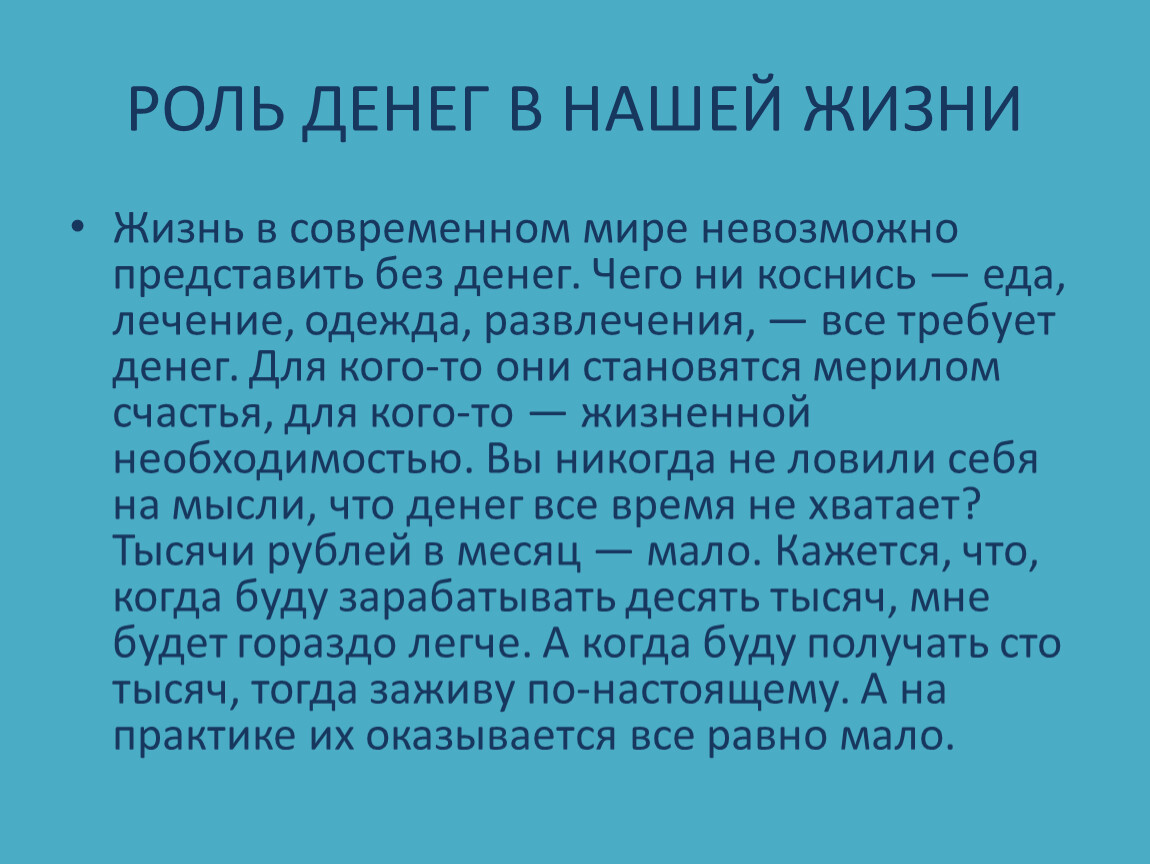 РОЛЬ ДЕНЕГ В НАШЕЙ ЖИЗНИ

• Жизнь в современном мире невозможно представить без денег. Чего ни коснись — еда, лечение, одежда, развлечения, — все требует денег. Для кого-то они становятся мерилом счастья, для кого-то — жизненной необходимостью. Вы никогда не ловили себя на мысли, что денег все время не хватает? Тысячи рублей в месяц — мало. Кажется, что, когда буду зарабатывать десять тысяч, мне будет гораздо легче. А когда буду получать сто тысяч, тогда заживу по-настоящему. А на практике их оказывается все равно мало.